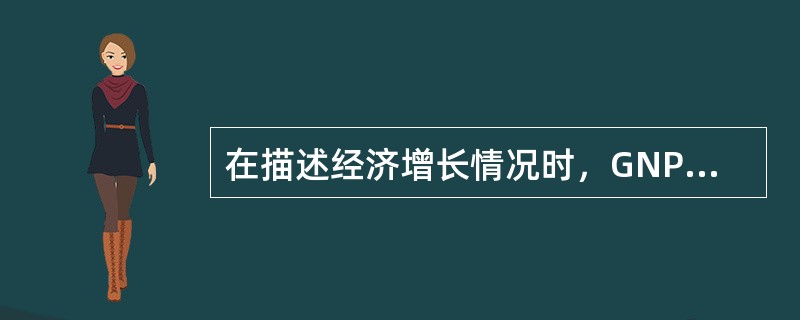 在描述经济增长情况时，GNP...